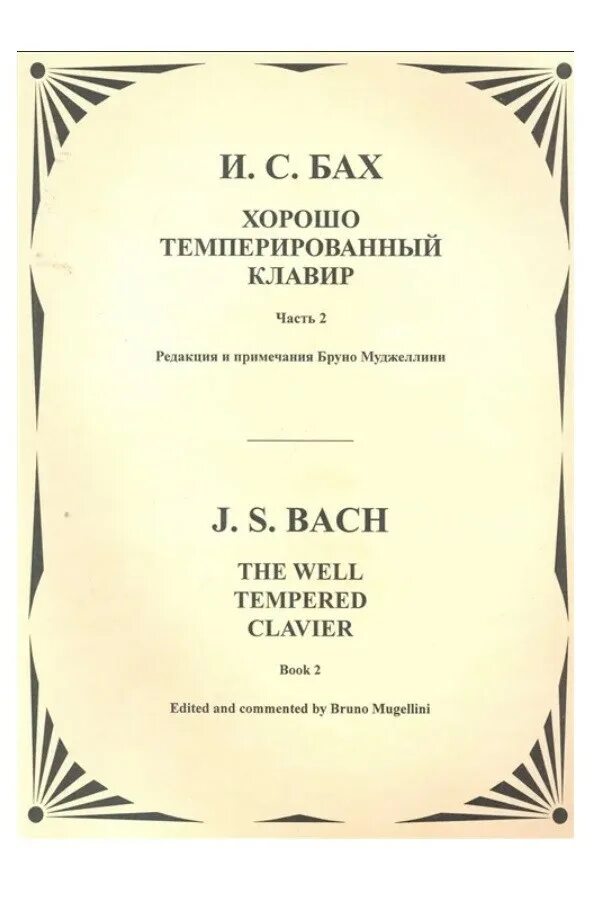 И. С. БАХ

ХОРОШО
ТЕМПЕРИРОВАННЫЙ
КЛАВИР

Часть 2

Редакция и примечания Бруно Муджеллини

J. S. BACH

THE WELL
TEMPERED
CLAVIER

Book 2

Edited and commented by Bruno Mugellini